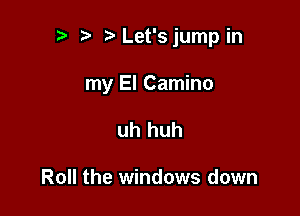 > > > Let's jump in

my El Camino

uh huh

Roll the windows down